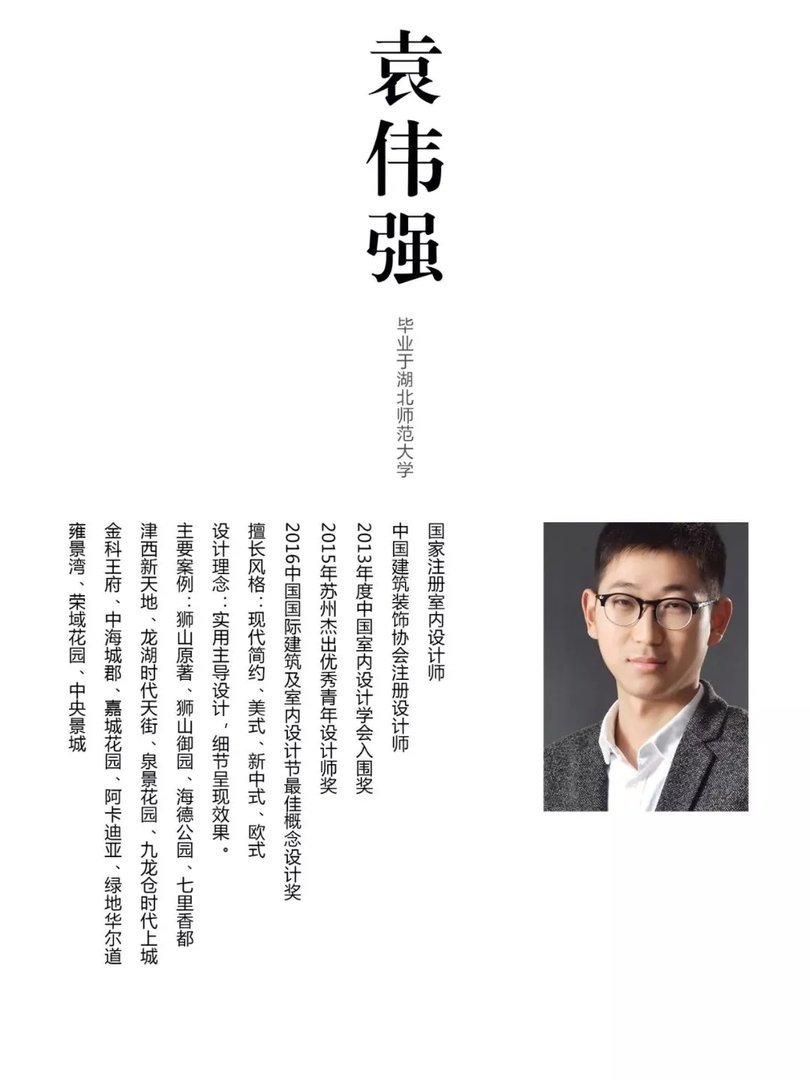 袁伟强

毕业于湖北师范大学

国家注册室内设计师
中国建筑装饰协会注册设计师
2013年度中国室内设计学会入围奖
2015年苏州杰出优秀青年设计师奖
2016中国国际建筑及室内设计节最佳概念设计奖
擅长风格：现代简约、美式、新中式、欧式
设计理念：实用主导设计，细节呈现效果。
主要案例：狮山原著、狮山御园、海德公园、七里香都
津西新天地、龙湖时代天街、泉景花园、九龙仓时代上城
金科王府、中海城郡、嘉城花园、阿卡迪亚、绿地华尔道
雍景湾、荣域花园、中央景城